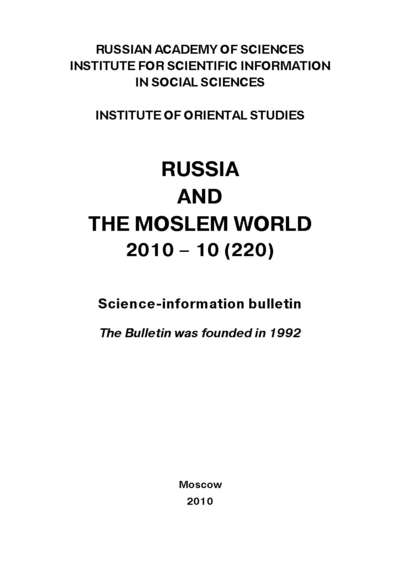 RUSSIAN ACADEMY OF SCIENCES
INSTITUTE FOR SCIENTIFIC INFORMATION
IN SOCIAL SCIENCES

INSTITUTE OF ORIENTAL STUDIES

RUSSIA
AND
THE MOSLEM WORLD
2010 – 10 (220)

Science-information bulletin

The Bulletin was founded in 1992

Moscow
2010